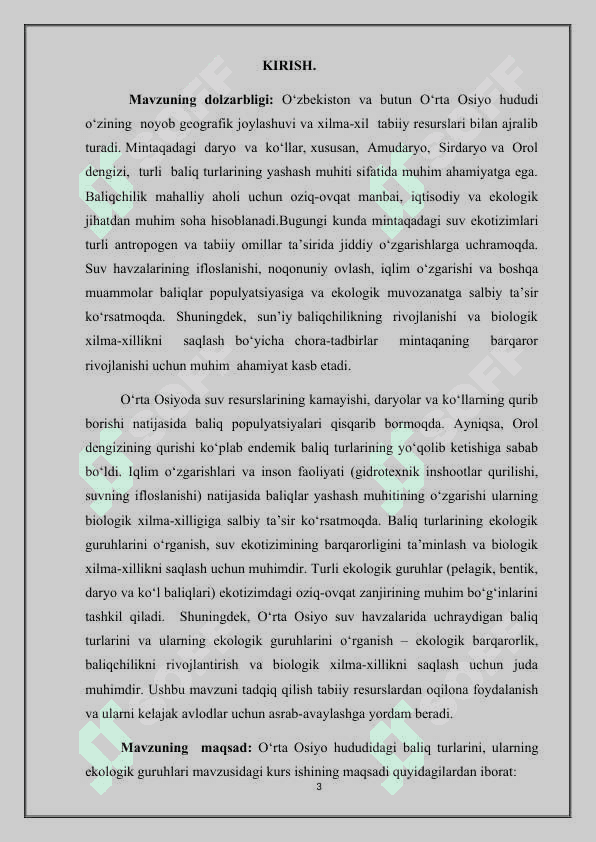 KIRISH.

Mavzuning dolzarbligi: O‘zbekiston va butun O‘rta Osiyo hududi o‘zining noyob geografik joylashuvi va xilma-xil tabiiy resurslari bilan ajralib turadi. Mintaqadagi daryo va ko‘llar, xususan, Amudaryo, Sirdaryo va Orol dengizi, turli baliq turlarining yashash muhiti sifatida muhim ahamiyatga ega. Baliqchilik mahalliy aholi uchun oziq-ovqat manbai, iqtisodiy va ekologik jihatdan muhim soha hisoblanadi.Bugungi kunda mintaqadagi suv ekotizimlari turli antropogen va tabiiy omillar ta’sirida jiddiy o‘zgarishlarga uchramoqda. Suv havzalarining ifloslanishi, noqonuniy ovlash, iqlim o‘zgarishi va boshqa muammolar baliqlar populyatsiyasiga va ekologik muvozanatga salbiy ta’sir ko‘rsatmoqda. Shuningdek, sun’iy baliqchilikning rivojlanishi va biologik xilma-xillikni saqlash bo‘yicha chora-tadbirlar mintaqaning barqaror rivojlanishi uchun muhim ahamiyat kasb etadi.

O‘rta Osiyoda suv resurslarining kamayishi, daryolar va ko‘llarning qurib borishi natijasida baliq populyatsiyalari qisqarib bormoqda. Ayniqsa, Orol dengizining qurishi ko‘plab endemik baliq turlarining yo‘qolib ketishiga sabab bo‘ldi. Iqlim o‘zgarishlari va inson faoliyati (gidrotexnik inshootlar qurilishi, suvning ifloslanishi) natijasida baliqlar yashash muhitining o‘zgarishi ularning biologik xilma-xilligiga salbiy ta’sir ko‘rsatmoqda. Baliq turlarining ekologik guruhlarini o‘rganish, suv ekotizimining barqarorligini ta’minlash va biologik xilma-xillikni saqlash uchun muhimdir. Turli ekologik guruhlar (pelagik, bentik, daryo va ko‘l baliqlari) ekotizimdagi oziq-ovqat zanjirining muhim bo‘g‘inlarini tashkil qiladi. Shuningdek, O‘rta Osiyo suv havzalarida uchraydigan baliq turlarini va ularning ekologik guruhlarini o‘rganish – ekologik barqarorlik, baliqchilikni rivojlantirish va biologik xilma-xillikni saqlash uchun juda muhimdir. Ushbu mavzuni tadqiq qilish tabiiy resurslardan oqilona foydalanish va ularni kelajak avlodlar uchun asrab-avaylashga yordam beradi.

Mavzuning maqsad: O‘rta Osiyo hududidagi baliq turlarini, ularning ekologik guruhlari mavzusidagi kurs ishining maqsadi quyidagilardan iborat:

3